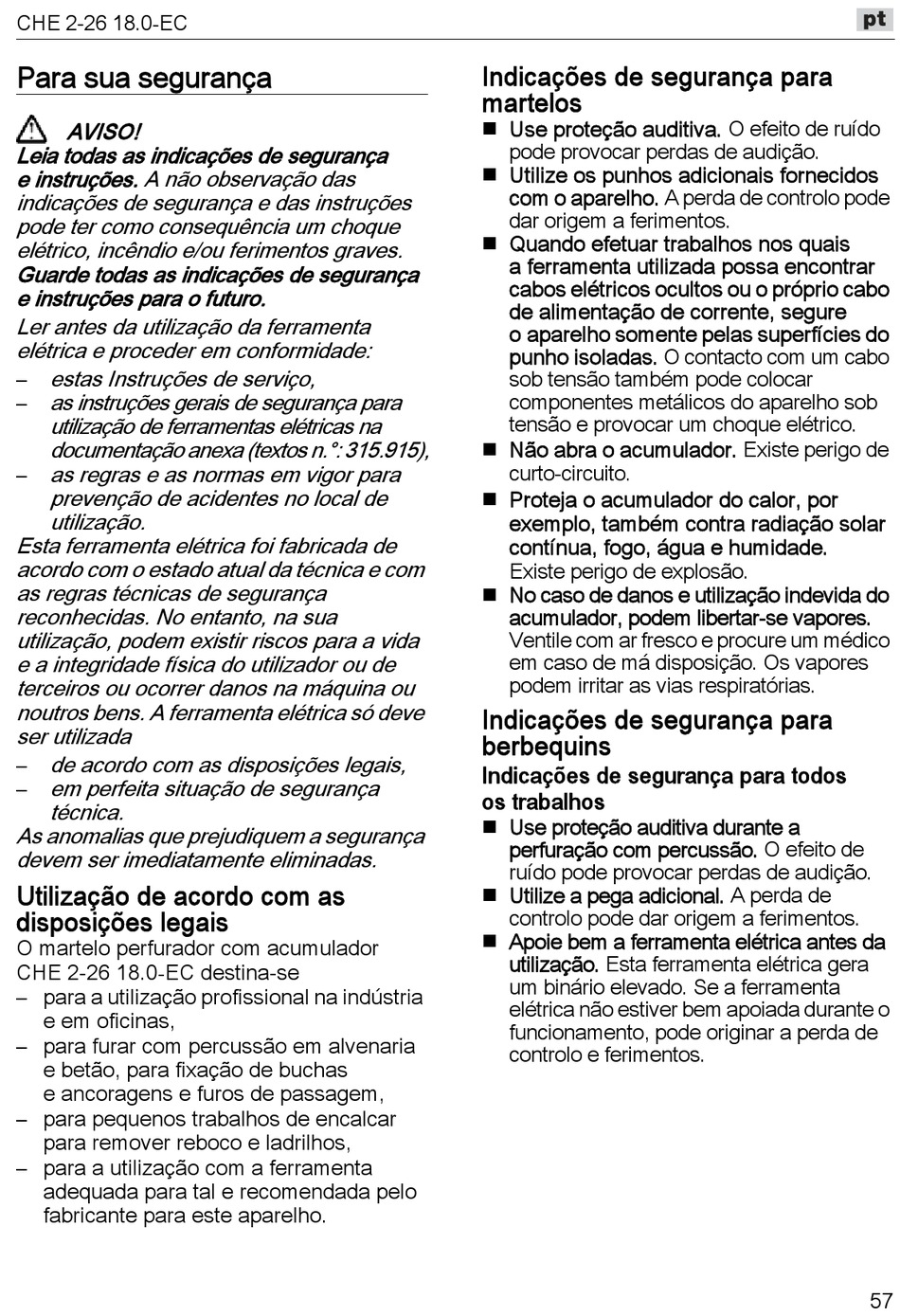 CHE 2-26 18.0-EC

pt

Para sua segurança

AVISO!
Leia todas as indicações de segurança e instruções. A não observação das indicações de segurança e das instruções pode ter como consequência um choque elétrico, incêndio e/ou ferimentos graves.
Guarde todas as indicações de segurança e instruções para o futuro.

Ler antes da utilização da ferramenta elétrica e proceder em conformidade:
– estas Instruções de serviço,
– as instruções gerais de segurança para utilização de ferramentas elétricas na documentação anexa (textos n.°: 315.915),
– as regras e as normas em vigor para prevenção de acidentes no local de utilização.
Esta ferramenta elétrica foi fabricada de acordo com o estado atual da técnica e com as regras técnicas de segurança reconhecidas. No entanto, na sua utilização, podem existir riscos para a vida e a integridade física do utilizador ou de terceiros ou ocorrer danos na máquina ou noutros bens. A ferramenta elétrica só deve ser utilizada
– de acordo com as disposições legais,
– em perfeita situação de segurança técnica.
As anomalias que prejudiquem a segurança devem ser imediatamente eliminadas.

Utilização de acordo com as disposições legais
O martelo perfurador com acumulador CHE 2-26 18.0-EC destina-se
– para a utilização profissional na indústria e em oficinas,
– para furar com percussão em alvenaria e betão, para fixação de buchas e ancoragens e furos de passagem,
– para pequenos trabalhos de encalcar para remover reboco e ladrilhos,
– para a utilização com a ferramenta adequada para tal e recomendada pelo fabricante para este aparelho.

Indicações de segurança para martelos
■ Use proteção auditiva. O efeito de ruído pode provocar perdas de audição.
■ Utilize os punhos adicionais fornecidos com o aparelho. A perda de controlo pode dar origem a ferimentos.
■ Quando efetuar trabalhos nos quais a ferramenta utilizada possa encontrar cabos elétricos ocultos ou o próprio cabo de alimentação de corrente, segure o aparelho somente pelas superfícies do punho isoladas. O contacto com um cabo sob tensão também pode colocar componentes metálicos do aparelho sob tensão e provocar um choque elétrico.
■ Não abra o acumulador. Existe perigo de curto-circuito.
■ Proteja o acumulador do calor, por exemplo, também contra radiação solar contínua, fogo, água e humidade. Existe perigo de explosão.
■ No caso de danos e utilização indevida do acumulador, podem libertar-se vapores. Ventile com ar fresco e procure um médico em caso de má disposição. Os vapores podem irritar as vias respiratórias.

Indicações de segurança para berbequins
Indicações de segurança para todos os trabalhos
■ Use proteção auditiva durante a perfuração com percussão. O efeito de ruído pode provocar perdas de audição.
■ Utilize a pega adicional. A perda de controlo pode dar origem a ferimentos.
■ Apoie bem a ferramenta elétrica antes da utilização. Esta ferramenta elétrica gera um binário elevado. Se a ferramenta elétrica não estiver bem apoiada durante o funcionamento, pode originar a perda de controlo e ferimentos.

57